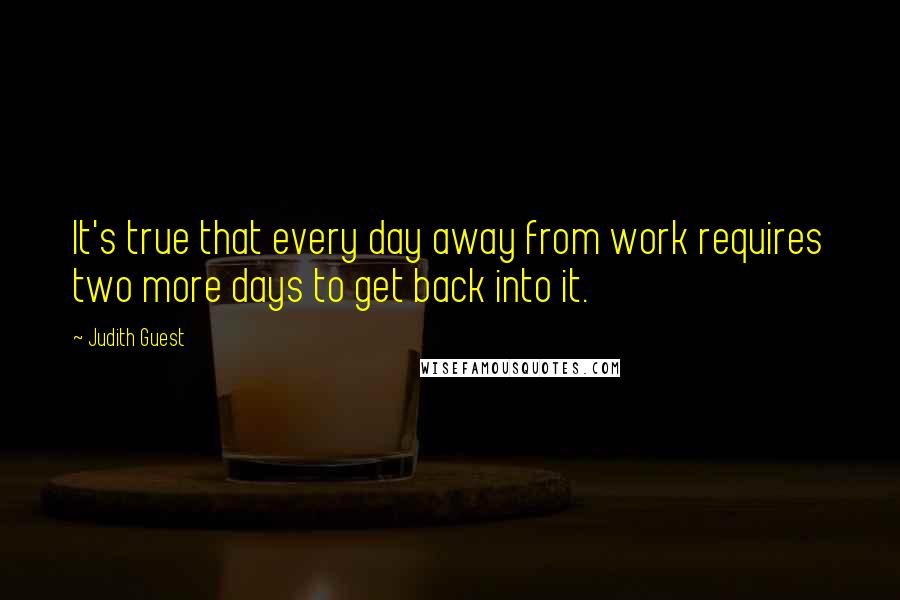 It's true that every day away from work requires two more days to get back into it.

~ Judith Guest

WISEFAMOUSQUOTES.COM